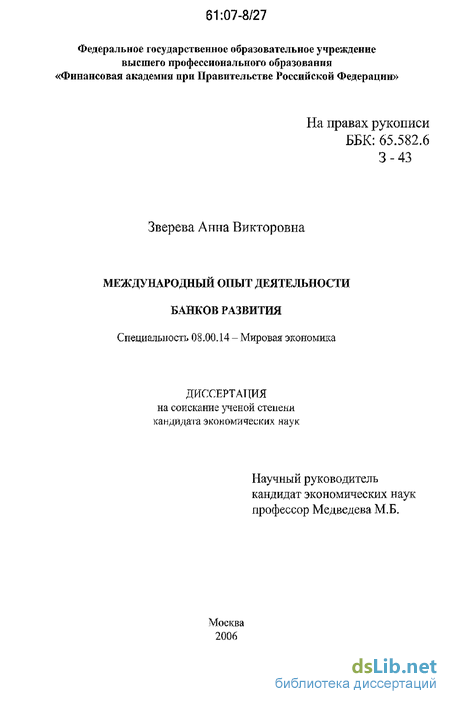 61:07-8/27

Федеральное государственное образовательное учреждение высшего профессионального образования «Финансовая академия при Правительстве Российской Федерации»

На правах рукописи
ББК: 65.582.6
З - 43

Зверева Анна Викторовна

МЕЖДУНАРОДНЫЙ ОПЫТ ДЕЯТЕЛЬНОСТИ

БАНКОВ РАЗВИТИЯ

Специальность 08.00.14 – Мировая экономика

ДИССЕРТАЦИЯ
на соискание ученой степени
кандидата экономических наук

Научный руководитель
кандидат экономических наук
профессор Медведева М.Б.

Москва
2006

dsLib.net
библиотека диссертаций